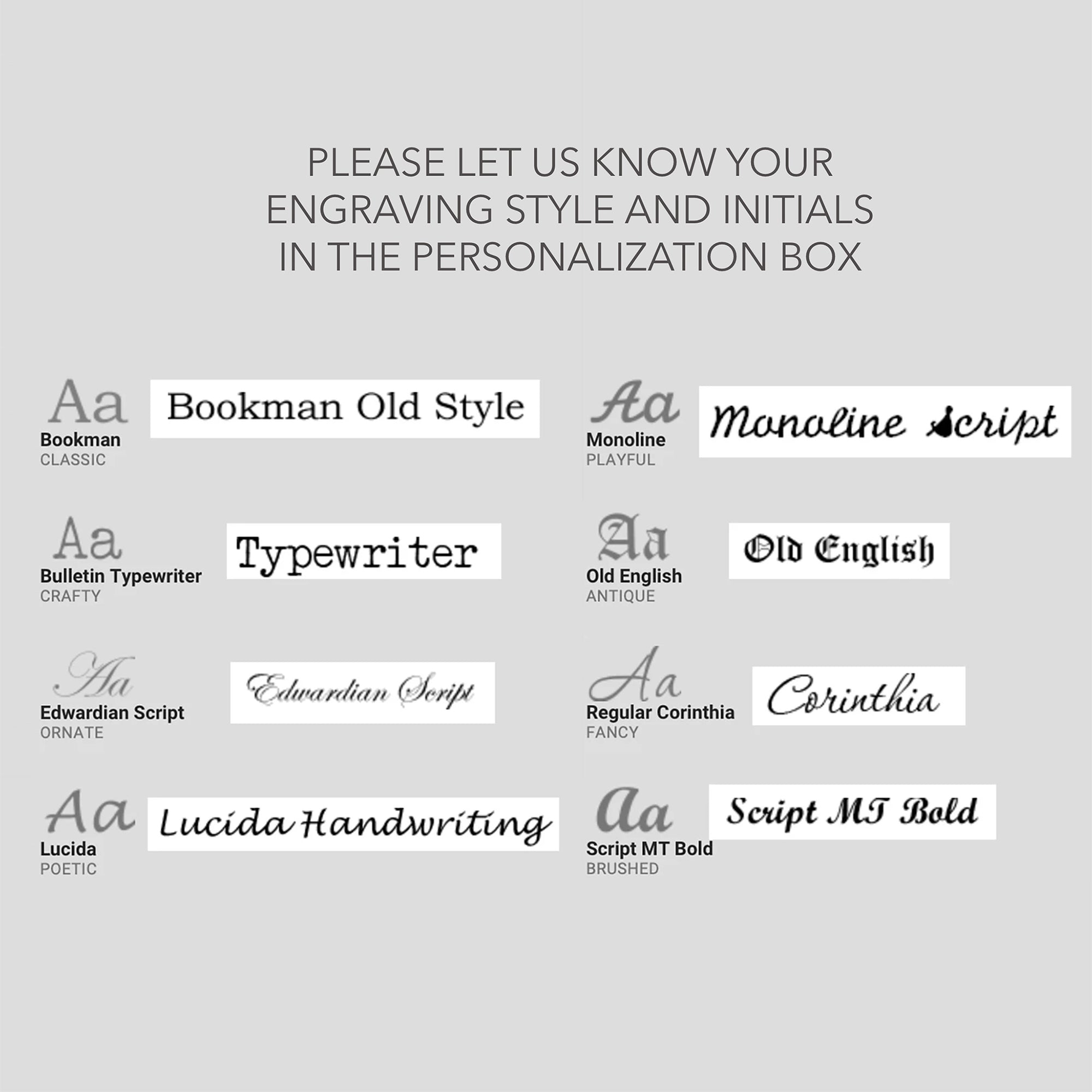 PLEASE LET US KNOW YOUR ENGRAVING STYLE AND INITIALS IN THE PERSONALIZATION BOX

Aa
Bookman
CLASSIC
Bookman Old Style

Aa
Bulletin Typewriter
CRAFTY
Typewriter

Aa
Edwardian Script
ORNATE
Edwardian Script

Aa
Lucida
POETIC
Lucida Handwriting

Aa
Monoline
PLAYFUL
Monoline Script

Aa
Old English
ANTIQUE
Old English

Aa
Regular Corinthia
FANCY
Corinthia

Aa
Script MT Bold
BRUSHED
Script MT Bold